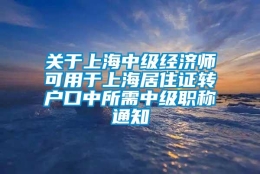 关于上海中级经济师可用于上海居住证转户口中所需中级职称通知